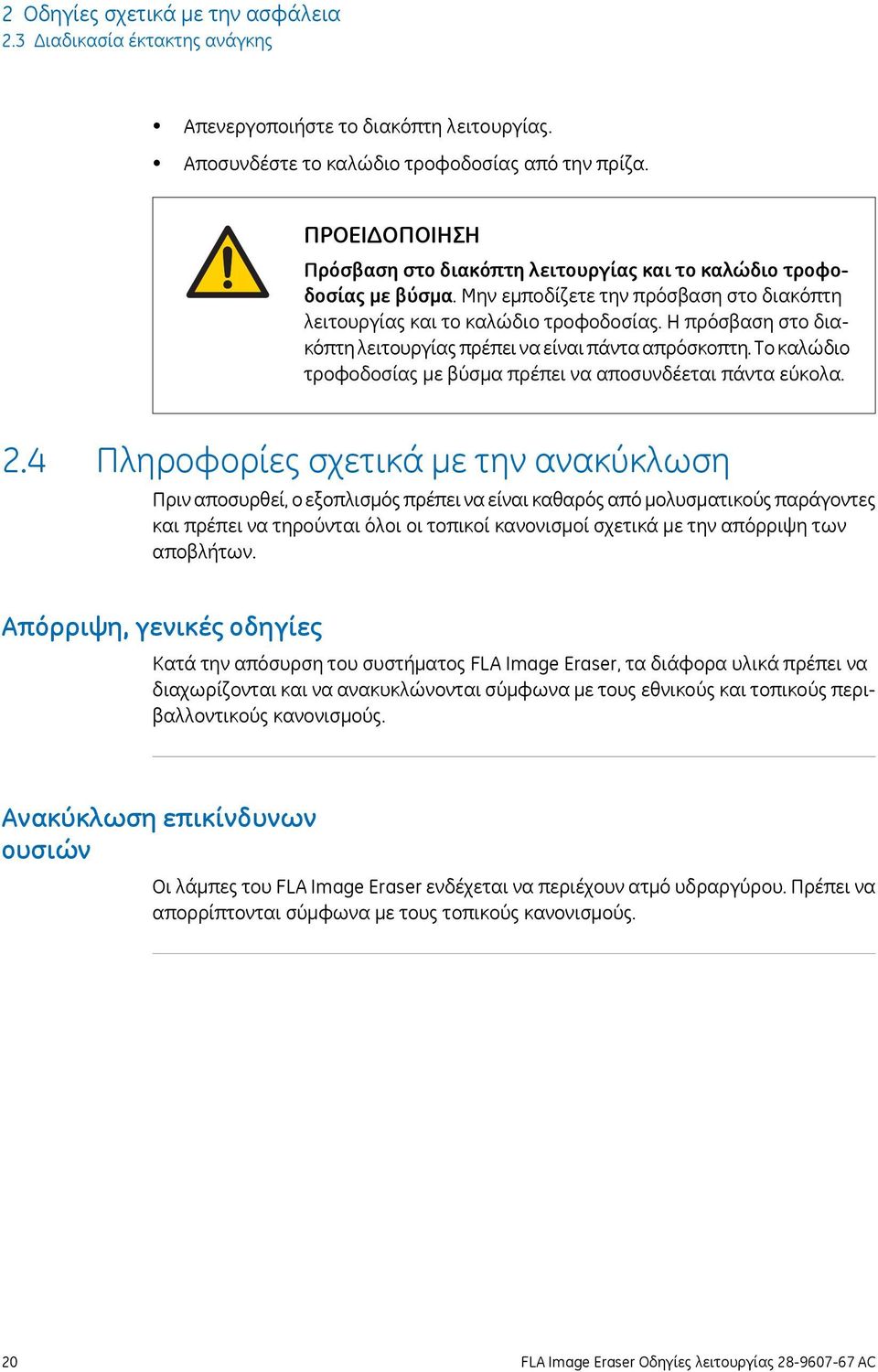 2 Οδηγίες σχετικά με την ασφάλεια
2.3 Διαδικασία έκτακτης ανάγκης

• Απενεργοποιήστε το διακόπτη λειτουργίας.
• Αποσυνδέστε το καλώδιο τροφοδοσίας από την πρίζα.

ΠΡΟΕΙΔΟΠΟΙΗΣΗ
Πρόσβαση στο διακόπτη λειτουργίας και το καλώδιο τροφοδοσίας με βύσμα. Μην εμποδίζετε την πρόσβαση στο διακόπτη λειτουργίας και το καλώδιο τροφοδοσίας. Η πρόσβαση στο διακόπτη λειτουργίας πρέπει να είναι πάντα απρόσκοπτη. Το καλώδιο τροφοδοσίας με βύσμα πρέπει να αποσυνδέεται πάντα εύκολα.

2.4 Πληροφορίες σχετικά με την ανακύκλωση

Πριν αποσυρθεί, ο εξοπλισμός πρέπει να είναι καθαρός από μολυσματικούς παράγοντες και πρέπει να τηρούνται όλοι οι τοπικοί κανονισμοί σχετικά με την απόρριψη των αποβλήτων.

Απόρριψη, γενικές οδηγίες

Κατά την απόσυρση του συστήματος FLA Image Eraser, τα διάφορα υλικά πρέπει να διαχωρίζονται και να ανακυκλώνονται σύμφωνα με τους εθνικούς και τοπικούς περιβαλλοντικούς κανονισμούς.

Ανακύκλωση επικίνδυνων ουσιών

Οι λάμπες του FLA Image Eraser ενδέχεται να περιέχουν ατμό υδραργύρου. Πρέπει να απορρίπτονται σύμφωνα με τους τοπικούς κανονισμούς.

20 FLA Image Eraser Οδηγίες λειτουργίας 28-9607-67 AC